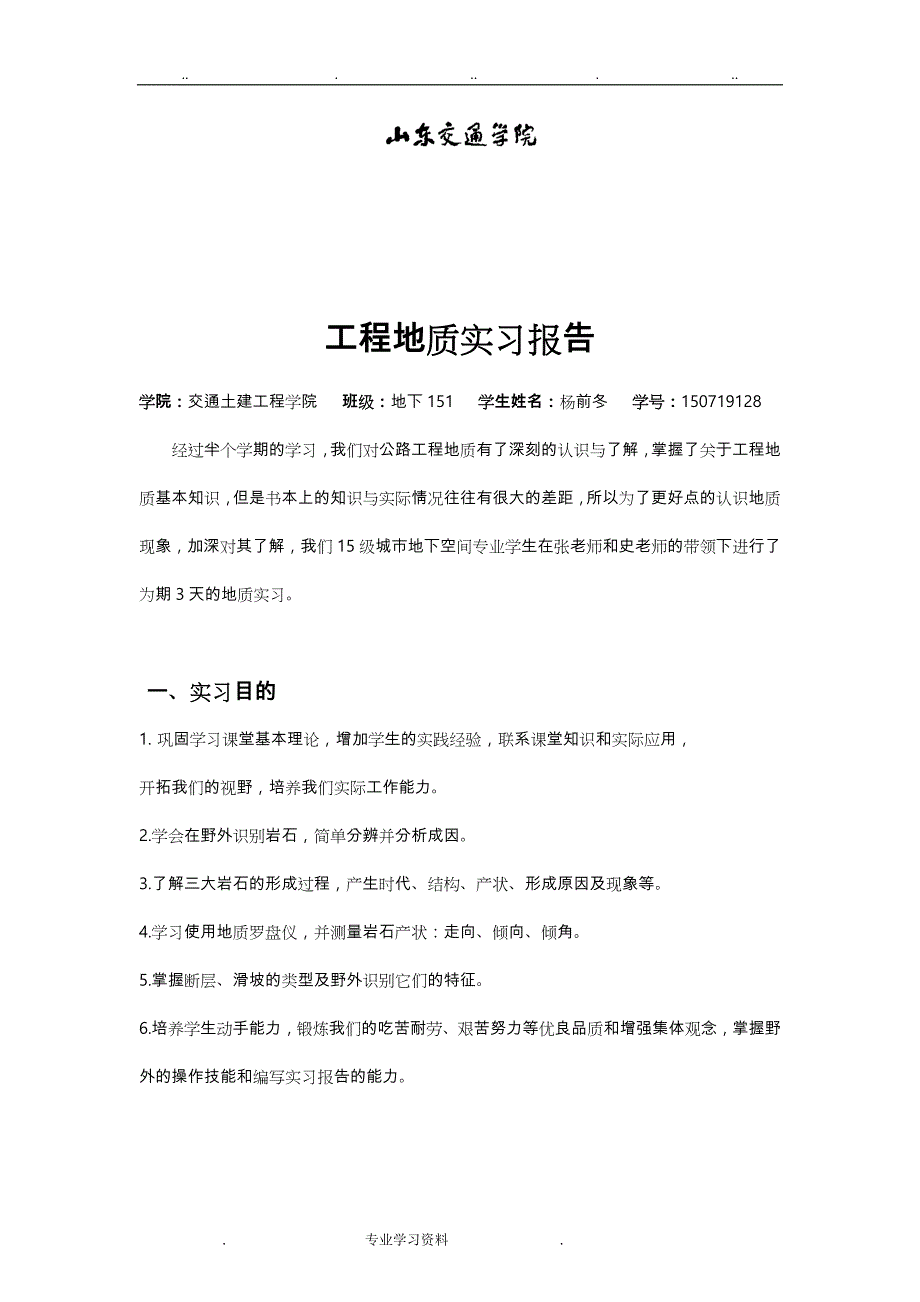 .. . .. . ..

山东交通学院

工程地质实习报告

学院：交通土建工程学院 班级：地下 151 学生姓名：杨前冬 学号：150719128

经过半个学期的学习，我们对公路工程地质有了深刻的认识与了解，掌握了关于工程地质基本知识，但是书本上的知识与实际情况往往有很大的差距，所以为了更好点的认识地质现象，加深对其了解，我们 15 级城市地下空间专业学生在张老师和史老师的带领下进行了为期 3 天的地质实习。

一、实习目的

1. 巩固学习课堂基本理论，增加学生的实践经验，联系课堂知识和实际应用，

开拓我们的视野，培养我们实际工作能力。

2.学会在野外识别岩石，简单分辨并分析成因。

3.了解三大岩石的形成过程，产生时代、结构、产状、形成原因及现象等。

4.学习使用地质罗盘仪，并测量岩石产状：走向、倾向、倾角。

5.掌握断层、滑坡的类型及野外识别它们的特征。

6.培养学生动手能力，锻炼我们的吃苦耐劳、艰苦努力等优良品质和增强集体观念，掌握野外的操作技能和编写实习报告的能力。

. 专业学习资料 .